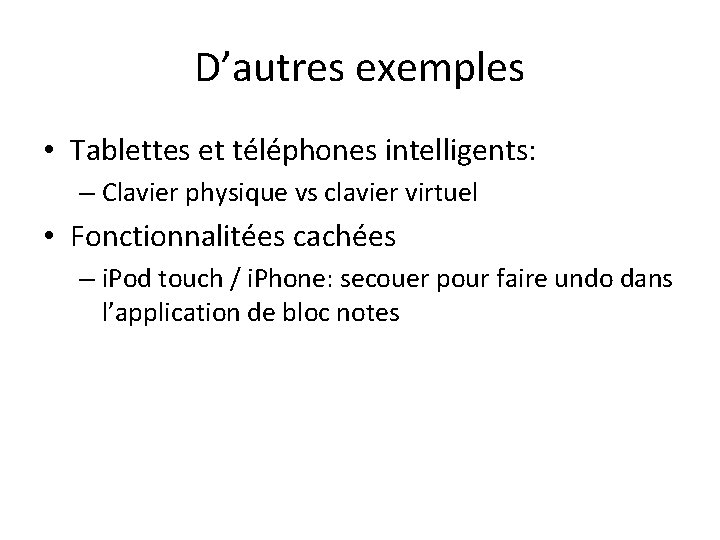 D'autres exemples

• Tablettes et téléphones intelligents:
– Clavier physique vs clavier virtuel
• Fonctionnalitées cachées
– iPod touch / iPhone: secouer pour faire undo dans l'application de bloc notes